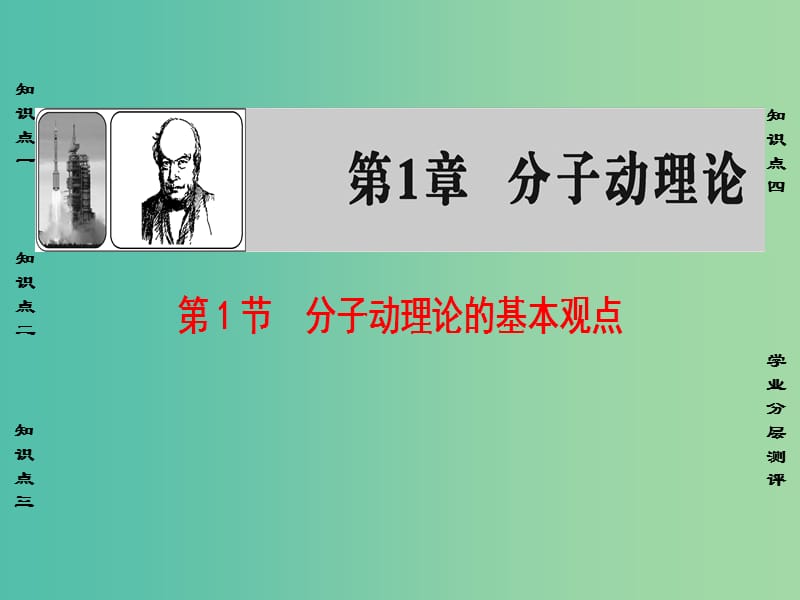 知识点一

知识点二

知识点三

第1章　分子动理论

第1节　分子动理论的基本观点

知识点四

学业分层测评